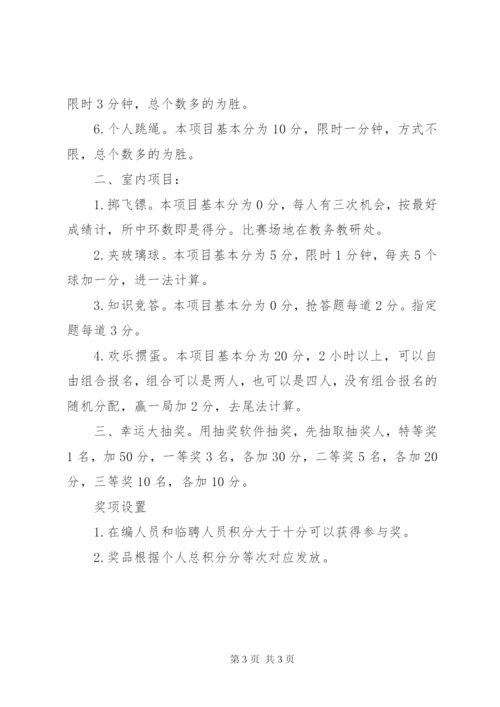 限时3分钟，总个数多的为胜。

6.个人跳绳。本项目基本分为10分，限时一分钟，方式不限，总个数多的为胜。

二、室内项目：

1.掷飞镖。本项目基本分为0分，每人有三次机会，按最好成绩计，所中环数即是得分。比赛场地在教务教研处。

2.夹玻璃球。本项目基本分为5分，限时1分钟，每夹5个球加一分，进一法计算。

3.知识竞答。本项目基本分为0分，抢答题每道2分。指定题每道3分。

4.欢乐掼蛋。本项目基本分为20分，2小时以上，可以自由组合报名，组合可以是两人，也可以是四人，没有组合报名的随机分配，赢一局加2分，去尾法计算。

三、幸运大抽奖。用抽奖软件抽奖，先抽取抽奖人，特等奖1名，加50分，一等奖3名，各加30分，二等奖5名，各加20分，三等奖10名，各加10分。

奖项设置

1.在编人员和临聘人员积分大于十分可以获得参与奖。

2.奖品根据个人总积分分等次对应发放。

第3页 共3页